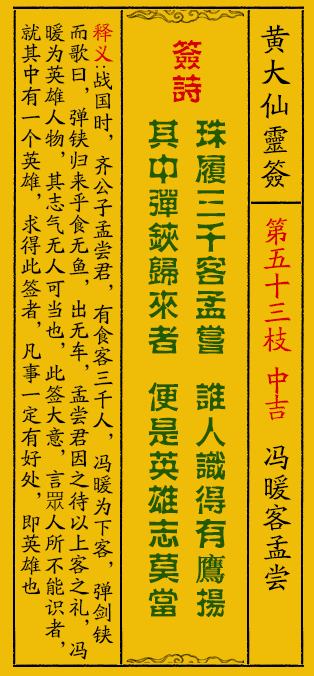 黄大仙靈簽

第五十三枝 中吉

冯暖客孟尝

簽詩

珠履三千客孟嘗 誰人識得有鷹揚

其中彈鋏歸來者 便是英雄志莫當

释义:战国时，齐公子孟尝君，有食客三千人，冯暖为下客，弹剑铗而歌曰，弹铗归来乎食无鱼，出无车，孟尝君因之待以上客之礼，冯暖为英雄人物，其志气无人可当也，此签大意，言眾人所不能识者，就其中有一个英雄，求得此签者，凡事一定有好处，即英雄也